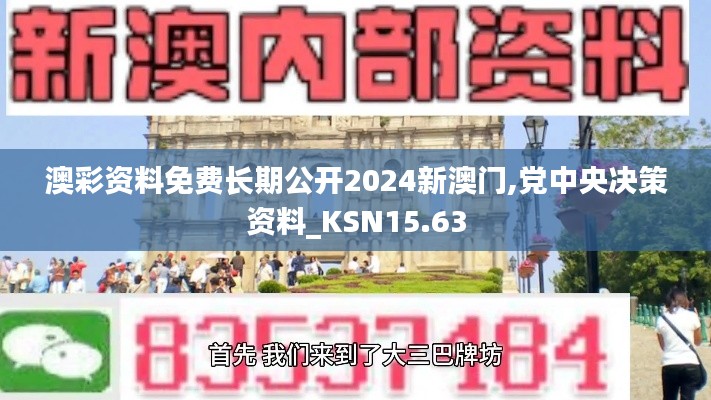 新澳内部资料

澳彩资料免费长期公开2024新澳门,党中央决策资料_KSN15.63

83537184

首先 我们来到了大三巴牌坊